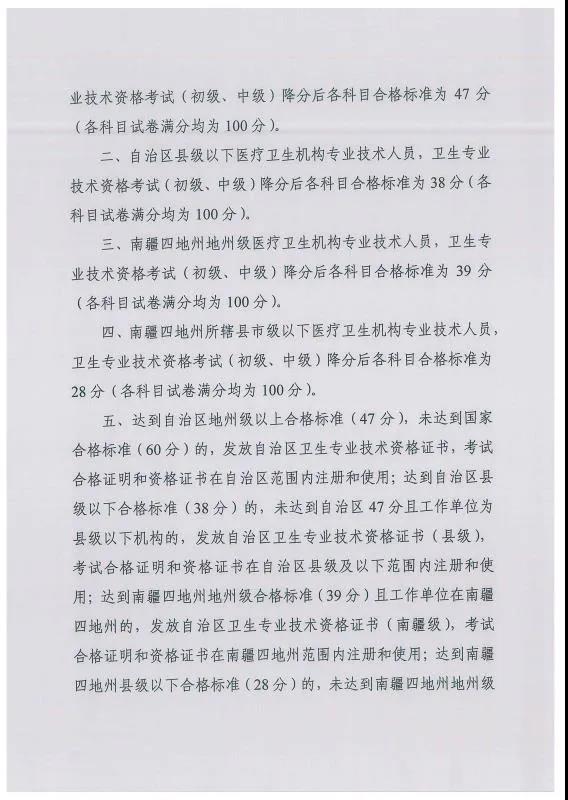 业技术资格考试（初级、中级）降分后各科目合格标准为 47 分（各科目试卷满分均为 100 分）。

二、自治区县级以下医疗卫生机构专业技术人员，卫生专业技术资格考试（初级、中级）降分后各科目合格标准为 38 分（各科目试卷满分均为 100 分）。

三、南疆四地州地州级医疗卫生机构专业技术人员，卫生专业技术资格考试（初级、中级）降分后各科目合格标准为 39 分（各科目试卷满分均为 100 分）。

四、南疆四地州所辖县市级以下医疗卫生机构专业技术人员，卫生专业技术资格考试（初级、中级）降分后各科目合格标准为 28 分（各科目试卷满分均为 100 分）。

五、达到自治区地州级以上合格标准（47 分），未达到国家合格标准（60 分）的，发放自治区卫生专业技术资格证书，考试合格证明和资格证书在自治区范围内注册和使用；达到自治区县级以下合格标准（38 分）的，未达到自治区 47 分且工作单位为县级以下机构的，发放自治区卫生专业技术资格证书（县级），考试合格证明和资格证书在自治区县级及以下范围内注册和使用；达到南疆四地州地州级合格标准（39 分）且工作单位在南疆四地州的，发放自治区卫生专业技术资格证书（南疆级），考试合格证明和资格证书在南疆四地州范围内注册和使用；达到南疆四地州县级以下合格标准（28 分）的，未达到南疆四地州地州级